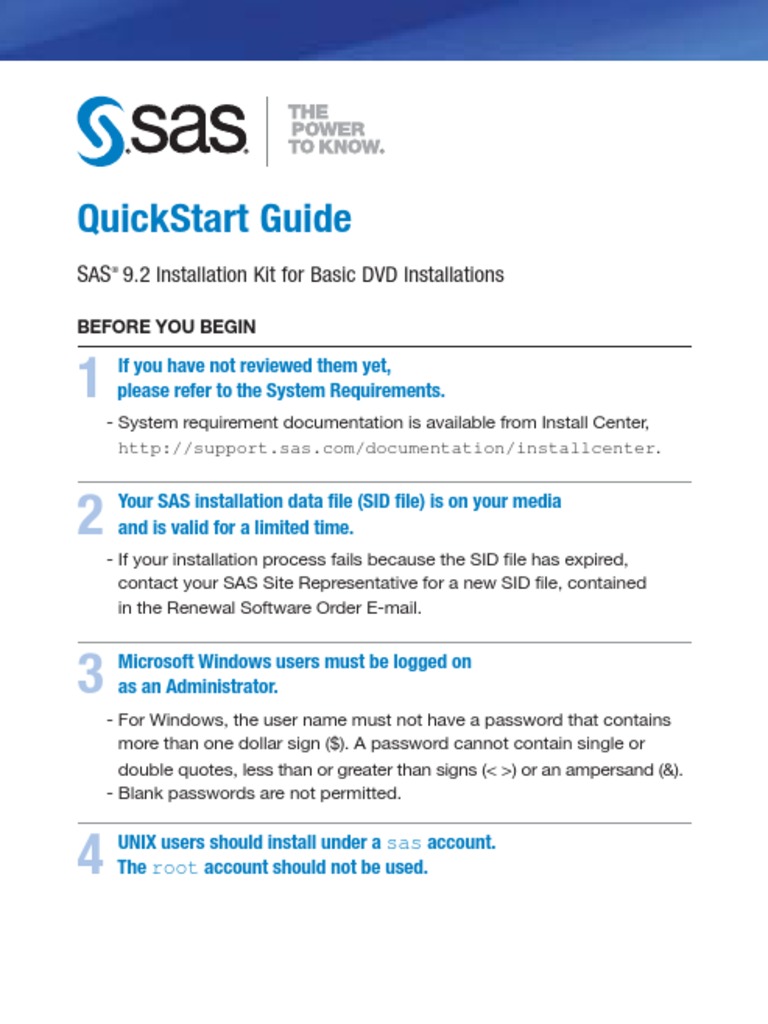 sas
THE POWER TO KNOW.

QuickStart Guide

SAS® 9.2 Installation Kit for Basic DVD Installations

BEFORE YOU BEGIN

1 If you have not reviewed them yet, please refer to the System Requirements.

- System requirement documentation is available from Install Center, http://support.sas.com/documentation/installcenter.

2 Your SAS installation data file (SID file) is on your media and is valid for a limited time.

- If your installation process fails because the SID file has expired, contact your SAS Site Representative for a new SID file, contained in the Renewal Software Order E-mail.

3 Microsoft Windows users must be logged on as an Administrator.

- For Windows, the user name must not have a password that contains more than one dollar sign ($). A password cannot contain single or double quotes, less than or greater than signs (< >) or an ampersand (&).
- Blank passwords are not permitted.

4 UNIX users should install under a sas account. The root account should not be used.